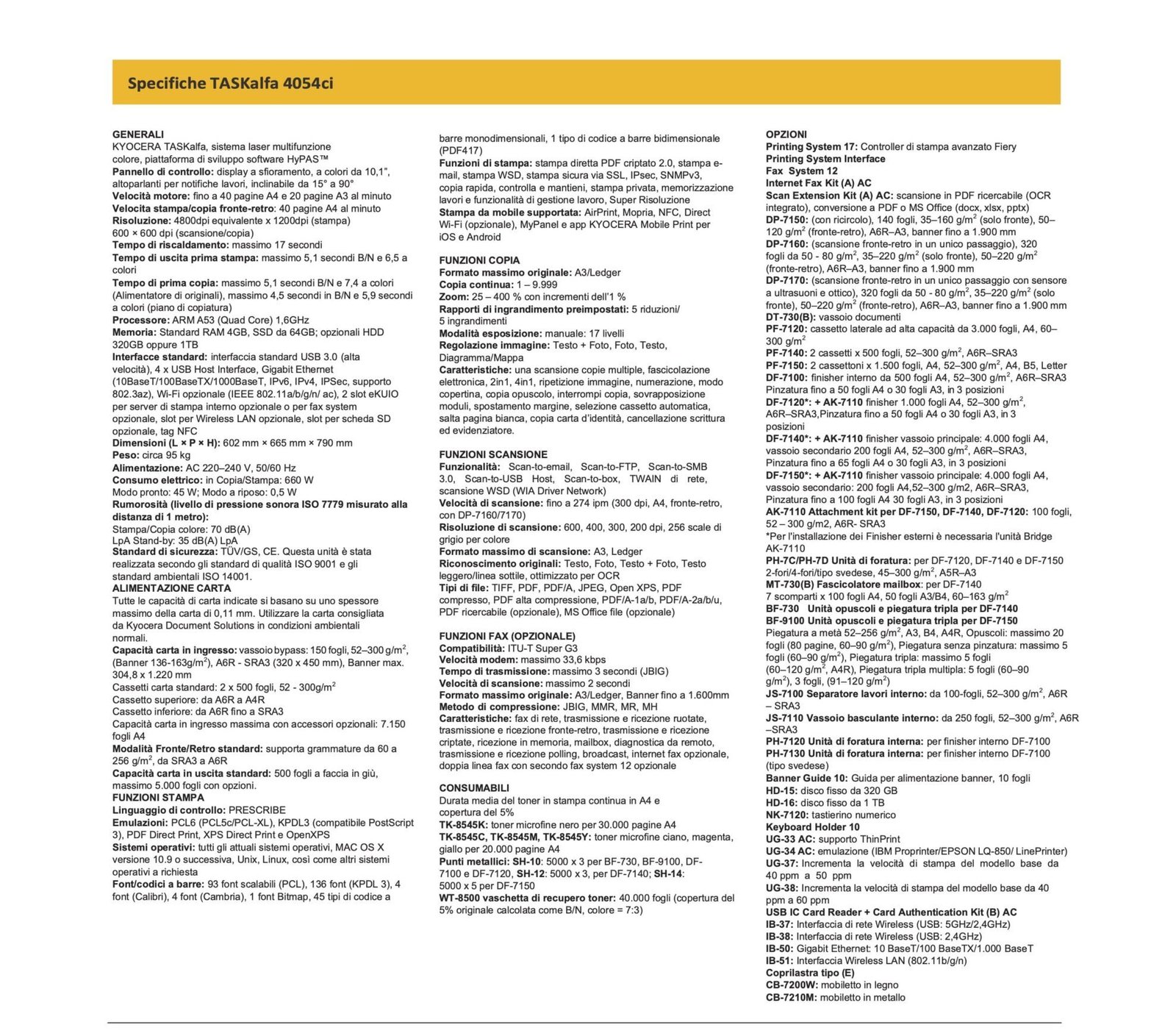 Specifiche TASKalfa 4054ci

GENERALI
KYOCERA TASKalfa, sistema laser multifunzione colore, piattaforma di sviluppo software HyPAS™
Pannello di controllo: display a sfioramento, a colori da 10,1", altoparlanti per notifiche lavori, inclinabile da 15° a 90°
Velocità motore: fino a 40 pagine A4 e 20 pagine A3 al minuto
Velocita stampa/copia fronte-retro: 40 pagine A4 al minuto
Risoluzione: 4800dpi equivalente x 1200dpi (stampa) 600 × 600 dpi (scansione/copia)
Tempo di riscaldamento: massimo 17 secondi
Tempo di uscita prima stampa: massimo 5,1 secondi B/N e 6,5 a colori
Tempo di prima copia: massimo 5,1 secondi B/N e 7,4 a colori (Alimentatore di originali), massimo 4,5 secondi in B/N e 5,9 secondi a colori (piano di copiatura)
Processore: ARM A53 (Quad Core) 1,6GHz
Memoria: Standard RAM 4GB, SSD da 64GB; opzionali HDD 320GB oppure 1TB
Interfacce standard: interfaccia standard USB 3.0 (alta velocità), 4 x USB Host Interface, Gigabit Ethernet (10BaseT/100BaseTX/1000BaseT, IPv6, IPv4, IPSec, supporto 802.3az), Wi-Fi opzionale (IEEE 802.11a/b/g/n/ ac), 2 slot eKUIO per server di stampa interno opzionale o per fax system opzionale, slot per Wireless LAN opzionale, slot per scheda SD opzionale, tag NFC
Dimensioni (L × P × H): 602 mm × 665 mm × 790 mm
Peso: circa 95 kg
Alimentazione: AC 220–240 V, 50/60 Hz
Consumo elettrico: in Copia/Stampa: 660 W
Modo pronto: 45 W; Modo a riposo: 0,5 W
Rumorosità (livello di pressione sonora ISO 7779 misurato alla distanza di 1 metro):
Stampa/Copia colore: 70 dB(A)
LpA Stand-by: 35 dB(A) LpA
Standard di sicurezza: TÜV/GS, CE. Questa unità è stata realizzata secondo gli standard di qualità ISO 9001 e gli standard ambientali ISO 14001.
ALIMENTAZIONE CARTA
Tutte le capacità di carta indicate si basano su uno spessore massimo della carta di 0,11 mm. Utilizzare la carta consigliata da Kyocera Document Solutions in condizioni ambientali normali.
Capacità carta in ingresso: vassoio bypass: 150 fogli, 52–300 g/m$^2$, (Banner 136-163g/m$^2$), A6R - SRA3 (320 x 450 mm), Banner max. 304,8 x 1.220 mm
Cassetti carta standard: 2 x 500 fogli, 52 - 300g/m$^2$
Cassetto superiore: da A6R a A4R
Cassetto inferiore: da A6R fino a SRA3
Capacità carta in ingresso massima con accessori opzionali: 7.150 fogli A4
Modalità Fronte/Retro standard: supporta grammature da 60 a 256 g/m$^2$, da SRA3 a A6R
Capacità carta in uscita standard: 500 fogli a faccia in giù, massimo 5.000 fogli con opzioni.
FUNZIONI STAMPA
Linguaggio di controllo: PRESCRIBE
Emulazioni: PCL6 (PCL5c/PCL-XL), KPDL3 (compatibile PostScript 3), PDF Direct Print, XPS Direct Print e OpenXPS
Sistemi operativi: tutti gli attuali sistemi operativi, MAC OS X versione 10.9 o successiva, Unix, Linux, così come altri sistemi operativi a richiesta
Font/codici a barre: 93 font scalabili (PCL), 136 font (KPDL 3), 4 font (Calibri), 4 font (Cambria), 1 font Bitmap, 45 tipi di codice a barre monodimensionali, 1 tipo di codice a barre bidimensionale (PDF417)
Funzioni di stampa: stampa diretta PDF criptato 2.0, stampa e-mail, stampa WSD, stampa sicura via SSL, IPsec, SNMPv3, copia rapida, controlla e mantieni, stampa privata, memorizzazione lavori e funzionalità di gestione lavoro, Super Risoluzione
Stampa da mobile supportata: AirPrint, Mopria, NFC, Direct Wi-Fi (opzionale), MyPanel e app KYOCERA Mobile Print per iOS e Android

FUNZIONI COPIA
Formato massimo originale: A3/Ledger
Copia continua: 1 – 9.999
Zoom: 25 – 400 % con incrementi dell'1 %
Rapporti di ingrandimento preimpostati: 5 riduzioni/ 5 ingrandimenti
Modalità esposizione: manuale: 17 livelli
Regolazione immagine: Testo + Foto, Foto, Testo, Diagramma/Mappa
Caratteristiche: una scansione copie multiple, fascicolazione elettronica, 2in1, 4in1, ripetizione immagine, numerazione, modo copertina, copia opuscolo, interrompi copia, sovrapposizione moduli, spostamento margine, selezione cassetto automatica, salta pagina bianca, copia carta d'identità, cancellazione scrittura ed evidenziatore.

FUNZIONI SCANSIONE
Funzionalità: Scan-to-email, Scan-to-FTP, Scan-to-SMB 3.0, Scan-to-USB Host, Scan-to-box, TWAIN di rete, scansione WSD (WIA Driver Network)
Velocità di scansione: fino a 274 ipm (300 dpi, A4, fronte-retro, con DP-7160/7170)
Risoluzione di scansione: 600, 400, 300, 200 dpi, 256 scale di grigio per colore
Formato massimo di scansione: A3, Ledger
Riconoscimento originali: Testo, Foto, Testo + Foto, Testo leggero/linea sottile, ottimizzato per OCR
Tipi di file: TIFF, PDF, PDF/A, JPEG, Open XPS, PDF compresso, PDF alta compressione, PDF/A-1a/b, PDF/A-2a/b/u, PDF ricercabile (opzionale), MS Office file (opzionale)

FUNZIONI FAX (OPZIONALE)
Compatibilità: ITU-T Super G3
Velocità modem: massimo 33,6 kbps
Tempo di trasmissione: massimo 3 secondi (JBIG)
Velocità di scansione: massimo 2 secondi
Formato massimo originale: A3/Ledger, Banner fino a 1.600mm
Metodo di compressione: JBIG, MMR, MR, MH
Caratteristiche: fax di rete, trasmissione e ricezione ruotate, trasmissione e ricezione fronte-retro, trasmissione e ricezione criptate, ricezione in memoria, mailbox, diagnostica da remoto, trasmissione e ricezione polling, broadcast, internet fax opzionale, doppia linea fax con secondo fax system 12 opzionale

CONSUMABILI
Durata media del toner in stampa continua in A4 e copertura del 5%
TK-8545K: toner microfine nero per 30.000 pagine A4
TK-8545C, TK-8545M, TK-8545Y: toner microfine ciano, magenta, giallo per 20.000 pagine A4
Punti metallici: SH-10: 5000 x 3 per BF-730, BF-9100, DF-7100 e DF-7120, SH-12: 5000 x 3, per DF-7140; SH-14: 5000 x 5 per DF-7150
WT-8500 vaschetta di recupero toner: 40.000 fogli (copertura del 5% originale calcolata come B/N, colore = 7:3)

OPZIONI
Printing System 17: Controller di stampa avanzato Fiery
Printing System Interface
Fax System 12
Internet Fax Kit (A) AC
Scan Extension Kit (A) AC: scansione in PDF ricercabile (OCR integrato), conversione a PDF o MS Office (docx, xlsx, pptx)
DP-7150: (con ricircolo), 140 fogli, 35–160 g/m$^2$ (solo fronte), 50–120 g/m$^2$ (fronte-retro), A6R–A3, banner fino a 1.900 mm
DP-7160: (scansione fronte-retro in un unico passaggio), 320 fogli da 50 - 80 g/m$^2$, 35–220 g/m$^2$ (solo fronte), 50–220 g/m$^2$ (fronte-retro), A6R–A3, banner fino a 1.900 mm
DP-7170: (scansione fronte-retro in un unico passaggio con sensore a ultrasuoni e ottico), 320 fogli da 50 - 80 g/m$^2$, 35–220 g/m$^2$ (solo fronte), 50–220 g/m$^2$ (fronte-retro), A6R–A3, banner fino a 1.900 mm
DT-730(B): vassoio documenti
PF-7120: cassetto laterale ad alta capacità da 3.000 fogli, A4, 60–300 g/m$^2$
PF-7140: 2 cassetti x 500 fogli, 52–300 g/m$^2$, A6R–SRA3
PF-7150: 2 cassettoni x 1.500 fogli, A4, 52–300 g/m$^2$, A4, B5, Letter
DF-7100: finisher interno da 500 fogli A4, 52–300 g/m$^2$, A6R–SRA3 Pinzatura fino a 50 fogli A4 o 30 fogli A3, in 3 posizioni
DF-7120*: + AK-7110 finisher 1.000 fogli A4, 52–300 g/m$^2$, A6R–SRA3,Pinzatura fino a 50 fogli A4 o 30 fogli A3, in 3 posizioni
DF-7140*: + AK-7110 finisher vassoio principale: 4.000 fogli A4, vassoio secondario 200 fogli A4, 52–300 g/m$^2$, A6R–SRA3, Pinzatura fino a 65 fogli A4 o 30 fogli A3, in 3 posizioni
DF-7150*: + AK-7110 finisher vassoio principale: 4.000 fogli A4, vassoio secondario: 200 fogli A4,52–300 g/m2, A6R–SRA3, Pinzatura fino a 100 fogli A4 30 fogli A3, in 3 posizioni
AK-7110 Attachment kit per DF-7150, DF-7140, DF-7120: 100 fogli, 52 – 300 g/m2, A6R- SRA3
*Per l'installazione dei Finisher esterni è necessaria l'unità Bridge AK-7110
PH-7C/PH-7D Unità di foratura: per DF-7120, DF-7140 e DF-7150 2-fori/4-fori/tipo svedese, 45–300 g/m$^2$, A5R–A3
MT-730(B) Fascicolatore mailbox: per DF-7140 7 scomparti x 100 fogli A4, 50 fogli A3/B4, 60–163 g/m$^2$
BF-730 Unità opuscoli e piegatura tripla per DF-7140
BF-9100 Unità opuscoli e piegatura tripla per DF-7150
Piegatura a metà 52–256 g/m$^2$, A3, B4, A4R, Opuscoli: massimo 20 fogli (80 pagine, 60–90 g/m$^2$), Piegatura senza pinzatura: massimo 5 fogli (60–90 g/m$^2$), Piegatura tripla: massimo 5 fogli (60–120 g/m$^2$, A4R), Piegatura tripla multipla: 5 fogli (60–90 g/m$^2$), 3 fogli, (91–120 g/m$^2$)
JS-7100 Separatore lavori interno: da 100-fogli, 52–300 g/m$^2$, A6R – SRA3
JS-7110 Vassoio basculante interno: da 250 fogli, 52–300 g/m$^2$, A6R –SRA3
PH-7120 Unità di foratura interna: per finisher interno DF-7100
PH-7130 Unità di foratura interna: per finisher interno DF-7100 (tipo svedese)
Banner Guide 10: Guida per alimentazione banner, 10 fogli
HD-15: disco fisso da 320 GB
HD-16: disco fisso da 1 TB
NK-7120: tastierino numerico
Keyboard Holder 10
UG-33 AC: supporto ThinPrint
UG-34 AC: emulazione (IBM Proprinter/EPSON LQ-850/ LinePrinter)
UG-37: Incrementa la velocità di stampa del modello base da 40 ppm a 50 ppm
UG-38: Incrementa la velocità di stampa del modello base da 40 ppm a 60 ppm
USB IC Card Reader + Card Authentication Kit (B) AC
IB-37: Interfaccia di rete Wireless (USB: 5GHz/2,4GHz)
IB-38: Interfaccia di rete Wireless (USB: 2,4GHz)
IB-50: Gigabit Ethernet: 10 BaseT/100 BaseTX/1.000 BaseT
IB-51: Interfaccia Wireless LAN (802.11b/g/n)
Coprilastra tipo (E)
CB-7200W: mobiletto in legno
CB-7210M: mobiletto in metallo